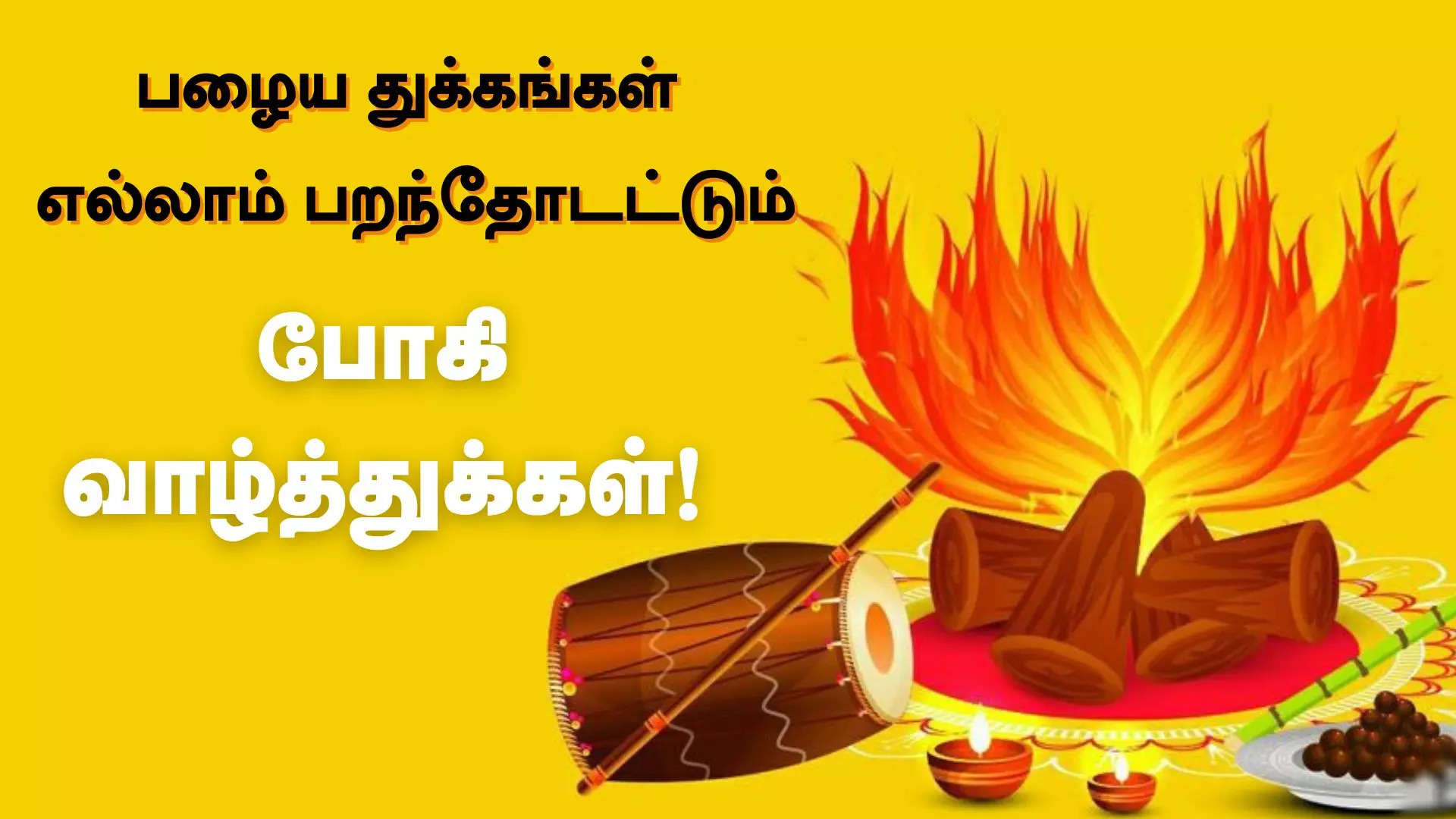 பழைய துக்கங்கள் எல்லாம் பறந்தோடட்டும்

போகி வாழ்த்துக்கள்!